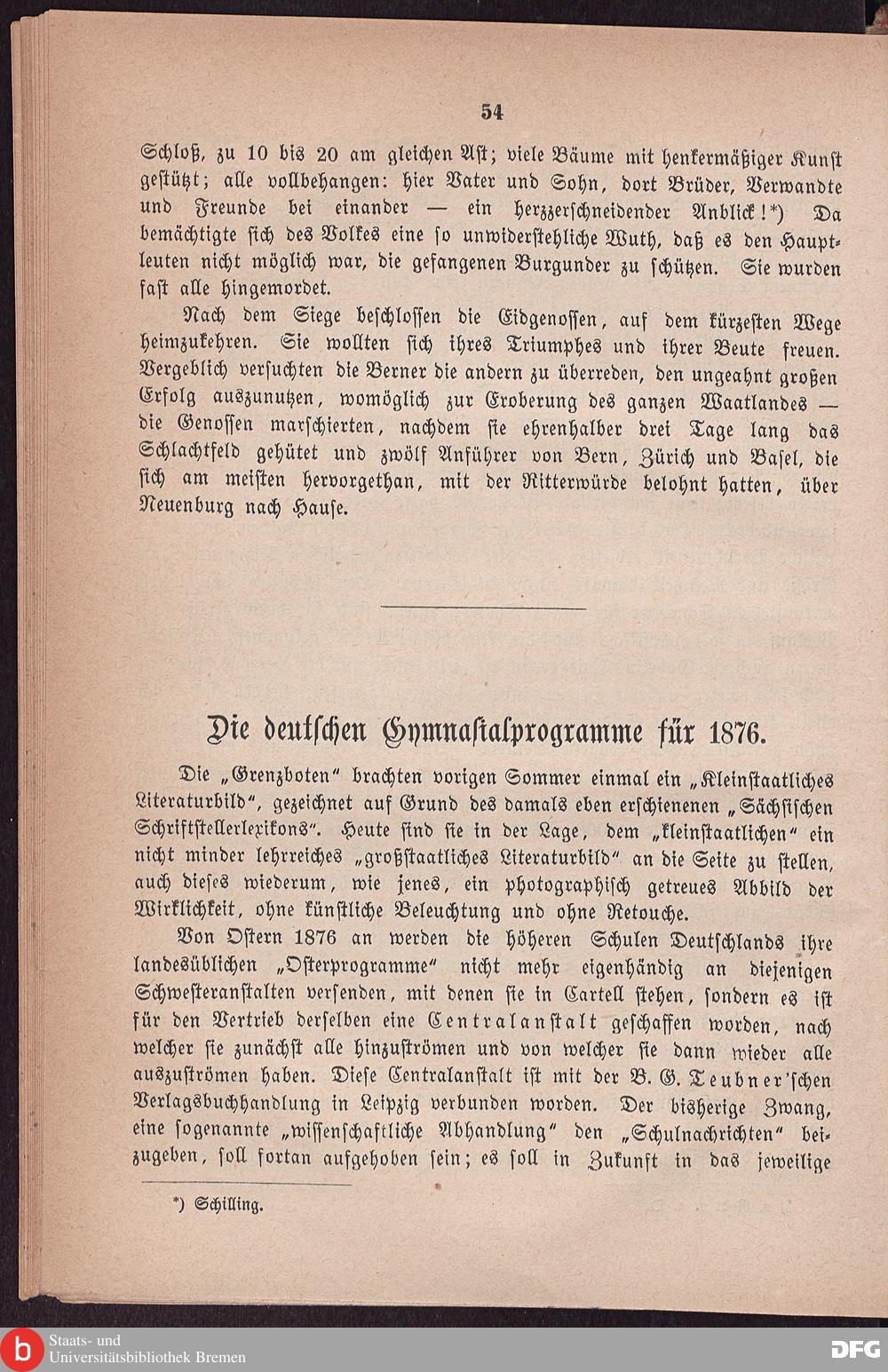 54

Schloß, zu 10 bis 20 am gleichen Ast; viele Bäume mit henkermäßiger Kunst gestützt; alle vollbehangen: hier Vater und Sohn, dort Brüder, Verwandte und Freunde bei einander — ein herzzerschneidender Anblick!*) Da bemächtigte sich des Volkes eine so unwiderstehliche Wuth, daß es den Hauptleuten nicht möglich war, die gefangenen Burgunder zu schützen. Sie wurden fast alle hingemordet.

Nach dem Siege beschlossen die Eidgenossen, auf dem kürzesten Wege heimzukehren. Sie wollten sich ihres Triumphes und ihrer Beute freuen. Vergeblich versuchten die Berner die andern zu überreden, den ungeahnt großen Erfolg auszunutzen, womöglich zur Eroberung des ganzen Waatlandes — die Genossen marschierten, nachdem sie ehrenhalber drei Tage lang das Schlachtfeld gehütet und zwölf Anführer von Bern, Zürich und Basel, die sich am meisten hervorgethan, mit der Ritterwürde belohnt hatten, über Neuenburg nach Hause.

Die deutschen Gymnasialprogramme für 1876.

Die „Grenzboten" brachten vorigen Sommer einmal ein „Kleinstaatliches Literaturbild", gezeichnet auf Grund des damals eben erschienenen „Sächsischen Schriftstellerlexikons". Heute sind sie in der Lage, dem „kleinstaatlichen" ein nicht minder lehrreiches „großstaatliches Literaturbild" an die Seite zu stellen, auch dieses wiederum, wie jenes, ein photographisch getreues Abbild der Wirklichkeit, ohne künstliche Beleuchtung und ohne Retouche.

Von Ostern 1876 an werden die höheren Schulen Deutschlands ihre landesüblichen „Osterprogramme" nicht mehr eigenhändig an diejenigen Schwesteranstalten versenden, mit denen sie in Cartell stehen, sondern es ist für den Vertrieb derselben eine Centralanstalt geschaffen worden, nach welcher sie zunächst alle hinzuströmen und von welcher sie dann wieder alle auszuströmen haben. Diese Centralanstalt ist mit der B. G. Teubner'schen Verlagsbuchhandlung in Leipzig verbunden worden. Der bisherige Zwang, eine sogenannte „wissenschaftliche Abhandlung" den „Schulnachrichten" beizugeben, soll fortan aufgehoben sein; es soll in Zukunft in das jeweilige

*) Schilling.

Staats- und Universitätsbibliothek Bremen
DFG